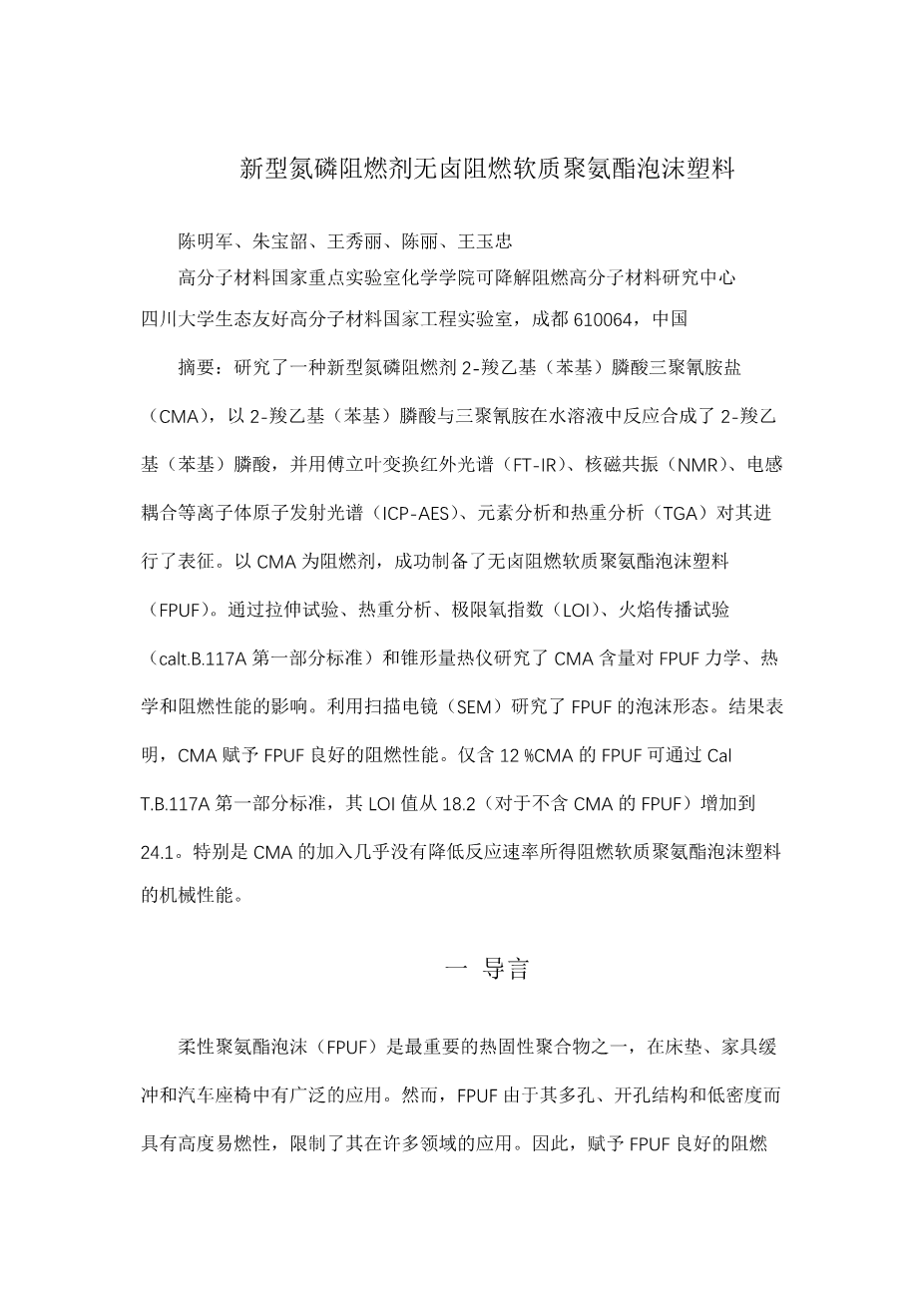 新型氮磷阻燃剂无卤阻燃软质聚氨酯泡沫塑料

陈明军、朱宝韶、王秀丽、陈丽、王玉忠

高分子材料国家重点实验室化学学院可降解阻燃高分子材料研究中心 四川大学生态友好高分子材料国家工程实验室，成都 610064，中国

摘要：研究了一种新型氮磷阻燃剂 2-羧乙基（苯基）膦酸三聚氰胺盐（CMA），以 2-羧乙基（苯基）膦酸与三聚氰胺在水溶液中反应合成了 2-羧乙基（苯基）膦酸，并用傅立叶变换红外光谱（FT-IR）、核磁共振（NMR）、电感耦合等离子体原子发射光谱（ICP-AES）、元素分析和热重分析（TGA）对其进行了表征。以 CMA 为阻燃剂，成功制备了无卤阻燃软质聚氨酯泡沫塑料（FPUF）。通过拉伸试验、热重分析、极限氧指数（LOI）、火焰传播试验（calt.B.117A 第一部分标准）和锥形量热仪研究了 CMA 含量对 FPUF 力学、热学和阻燃性能的影响。利用扫描电镜（SEM）研究了 FPUF 的泡沫形态。结果表明，CMA 赋予 FPUF 良好的阻燃性能。仅含 12 %CMA 的 FPUF 可通过 Cal T.B.117A 第一部分标准，其 LOI 值从 18.2（对于不含 CMA 的 FPUF）增加到 24.1。特别是 CMA 的加入几乎没有降低反应速率所得阻燃软质聚氨酯泡沫塑料的机械性能。

一 导言

柔性聚氨酯泡沫（FPUF）是最重要的热固性聚合物之一，在床垫、家具缓冲和汽车座椅中有广泛的应用。然而，FPUF 由于其多孔、开孔结构和低密度而具有高度易燃性，限制了其在许多领域的应用。因此，赋予 FPUF 良好的阻燃